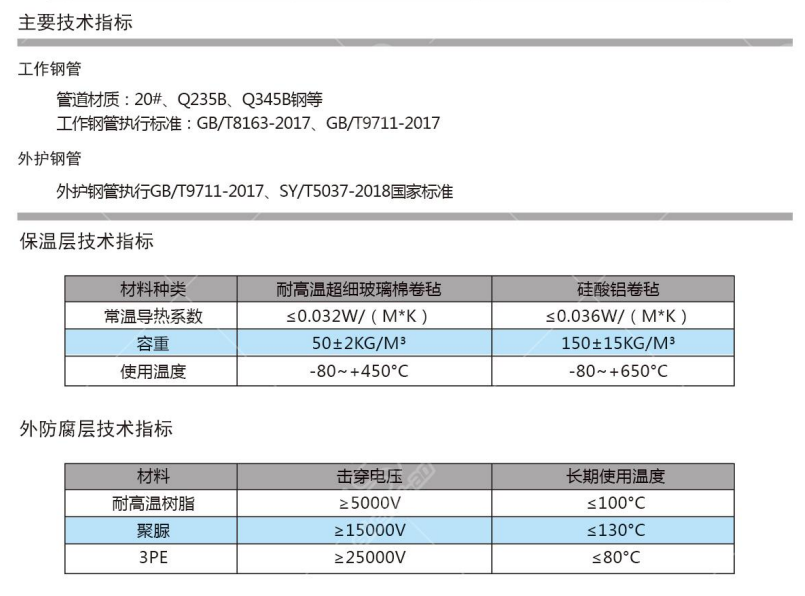 主要技术指标

工作钢管

管道材质：20#、Q235B、Q345B钢等
工作钢管执行标准：GB/T8163-2017、GB/T9711-2017

外护钢管

外护钢管执行GB/T9711-2017、SY/T5037-2018国家标准

保温层技术指标

| 材料种类 | 耐高温超细玻璃棉卷毡 | 硅酸铝卷毡 |
|---|---|---|
| 常温导热系数 | ≤0.032W/（M*K） | ≤0.036W/（M*K） |
| 容重 | 50±2KG/M³ | 150±15KG/M³ |
| 使用温度 | -80～+450°C | -80～+650°C |

外防腐层技术指标

| 材料 | 击穿电压 | 长期使用温度 |
|---|---|---|
| 耐高温树脂 | ≥5000V | ≤100°C |
| 聚脲 | ≥15000V | ≤130°C |
| 3PE | ≥25000V | ≤80°C |